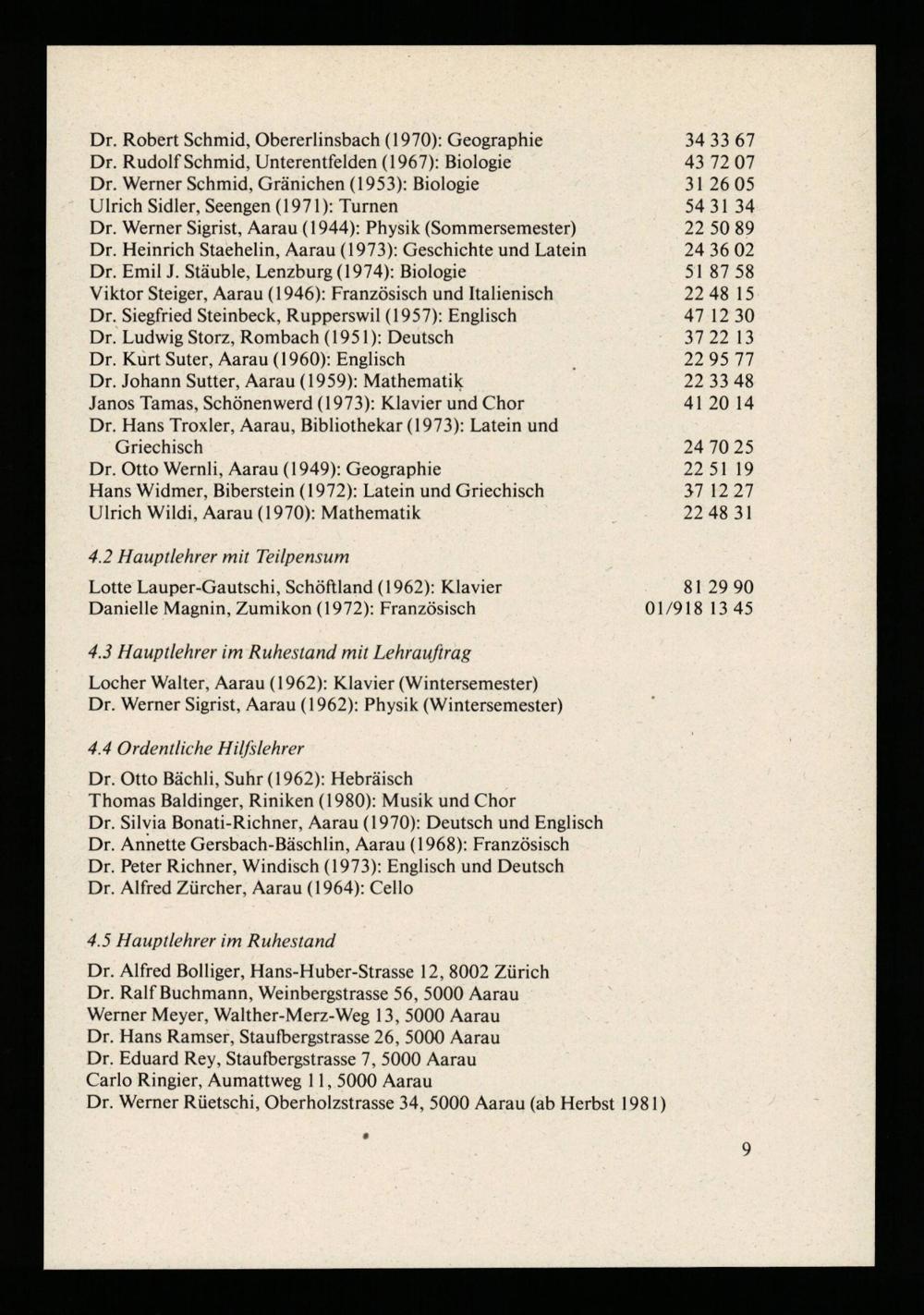 Dr. Robert Schmid, Obererlinsbach (1970): Geographie 34 33 67
Dr. Rudolf Schmid, Unterentfelden (1967): Biologie 43 72 07
Dr. Werner Schmid, Gränichen (1953): Biologie 31 26 05
Ulrich Sidler, Seengen (1971): Turnen 54 31 34
Dr. Werner Sigrist, Aarau (1944): Physik (Sommersemester) 22 50 89
Dr. Heinrich Staehelin, Aarau (1973): Geschichte und Latein 24 36 02
Dr. Emil J. Stäuble, Lenzburg (1974): Biologie 51 87 58
Viktor Steiger, Aarau (1946): Französisch und Italienisch 22 48 15
Dr. Siegfried Steinbeck, Rupperswil (1957): Englisch 47 12 30
Dr. Ludwig Storz, Rombach (1951): Deutsch 37 22 13
Dr. Kurt Suter, Aarau (1960): Englisch 22 95 77
Dr. Johann Sutter, Aarau (1959): Mathematik 22 33 48
Janos Tamas, Schönenwerd (1973): Klavier und Chor 41 20 14
Dr. Hans Troxler, Aarau, Bibliothekar (1973): Latein und Griechisch 24 70 25
Dr. Otto Wernli, Aarau (1949): Geographie 22 51 19
Hans Widmer, Biberstein (1972): Latein und Griechisch 37 12 27
Ulrich Wildi, Aarau (1970): Mathematik 22 48 31

4.2 Hauptlehrer mit Teilpensum

Lotte Lauper-Gautschi, Schöftland (1962): Klavier 81 29 90
Danielle Magnin, Zumikon (1972): Französisch 01/918 13 45

4.3 Hauptlehrer im Ruhestand mit Lehrauftrag

Locher Walter, Aarau (1962): Klavier (Wintersemester)
Dr. Werner Sigrist, Aarau (1962): Physik (Wintersemester)

4.4 Ordentliche Hilfslehrer

Dr. Otto Bächli, Suhr (1962): Hebräisch
Thomas Baldinger, Riniken (1980): Musik und Chor
Dr. Silvia Bonati-Richner, Aarau (1970): Deutsch und Englisch
Dr. Annette Gersbach-Bäschlin, Aarau (1968): Französisch
Dr. Peter Richner, Windisch (1973): Englisch und Deutsch
Dr. Alfred Zürcher, Aarau (1964): Cello

4.5 Hauptlehrer im Ruhestand

Dr. Alfred Bolliger, Hans-Huber-Strasse 12, 8002 Zürich
Dr. Ralf Buchmann, Weinbergstrasse 56, 5000 Aarau
Werner Meyer, Walther-Merz-Weg 13, 5000 Aarau
Dr. Hans Ramser, Staufbergstrasse 26, 5000 Aarau
Dr. Eduard Rey, Staufbergstrasse 7, 5000 Aarau
Carlo Ringier, Aumattweg 11, 5000 Aarau
Dr. Werner Rüetschi, Oberholzstrasse 34, 5000 Aarau (ab Herbst 1981)

9